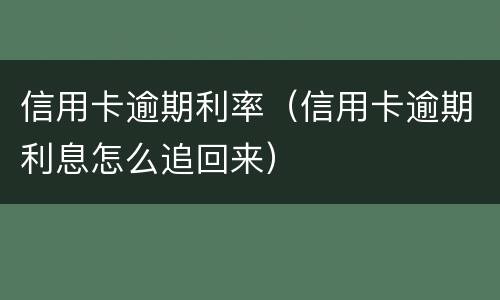 信用卡逾期利率（信用卡逾期利息怎么追回来）